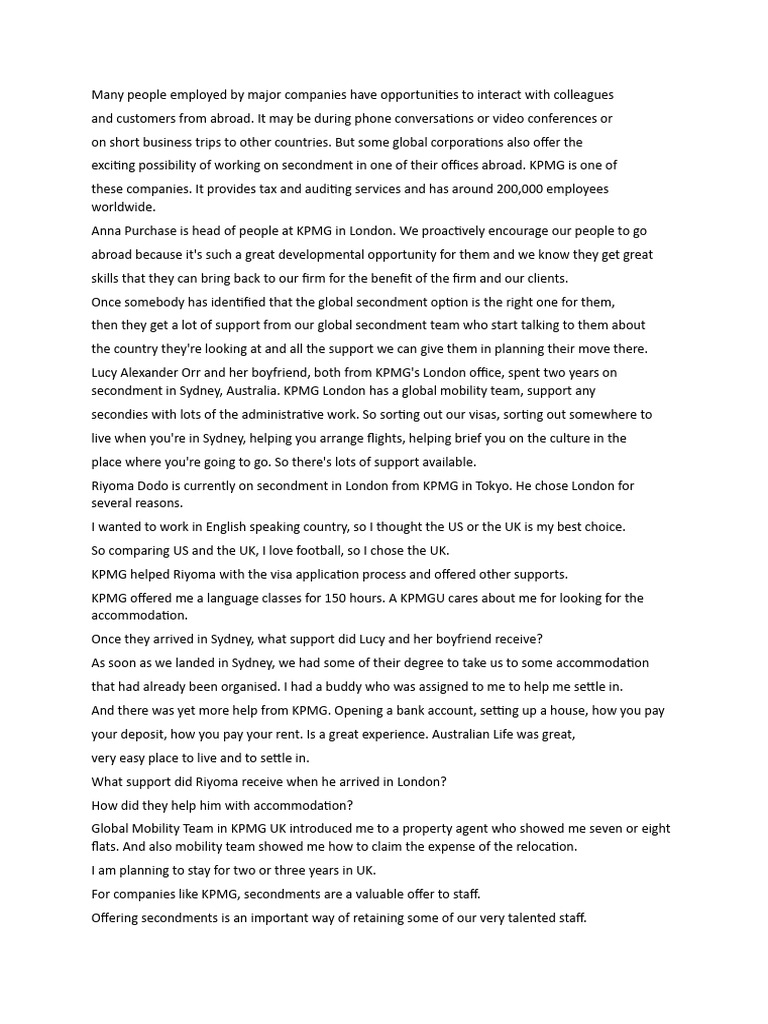 Many people employed by major companies have opportunities to interact with colleagues and customers from abroad. It may be during phone conversations or video conferences or on short business trips to other countries. But some global corporations also offer the exciting possibility of working on secondment in one of their offices abroad. KPMG is one of these companies. It provides tax and auditing services and has around 200,000 employees worldwide.

Anna Purchase is head of people at KPMG in London. We proactively encourage our people to go abroad because it's such a great developmental opportunity for them and we know they get great skills that they can bring back to our firm for the benefit of the firm and our clients.

Once somebody has identified that the global secondment option is the right one for them, then they get a lot of support from our global secondment team who start talking to them about the country they're looking at and all the support we can give them in planning their move there.

Lucy Alexander Orr and her boyfriend, both from KPMG's London office, spent two years on secondment in Sydney, Australia. KPMG London has a global mobility team, support any secondies with lots of the administrative work. So sorting out our visas, sorting out somewhere to live when you're in Sydney, helping you arrange flights, helping brief you on the culture in the place where you're going to go. So there's lots of support available.

Riyoma Dodo is currently on secondment in London from KPMG in Tokyo. He chose London for several reasons.

I wanted to work in English speaking country, so I thought the US or the UK is my best choice.

So comparing US and the UK, I love football, so I chose the UK.

KPMG helped Riyoma with the visa application process and offered other supports.

KPMG offered me a language classes for 150 hours. A KPMGU cares about me for looking for the accommodation.

Once they arrived in Sydney, what support did Lucy and her boyfriend receive?

As soon as we landed in Sydney, we had some of their degree to take us to some accommodation that had already been organised. I had a buddy who was assigned to me to help me settle in.

And there was yet more help from KPMG. Opening a bank account, setting up a house, how you pay your deposit, how you pay your rent. Is a great experience. Australian Life was great, very easy place to live and to settle in.

What support did Riyoma receive when he arrived in London?

How did they help him with accommodation?

Global Mobility Team in KPMG UK introduced me to a property agent who showed me seven or eight flats. And also mobility team showed me how to claim the expense of the relocation.

I am planning to stay for two or three years in UK.

For companies like KPMG, secondments are a valuable offer to staff.

Offering secondments is an important way of retaining some of our very talented staff.